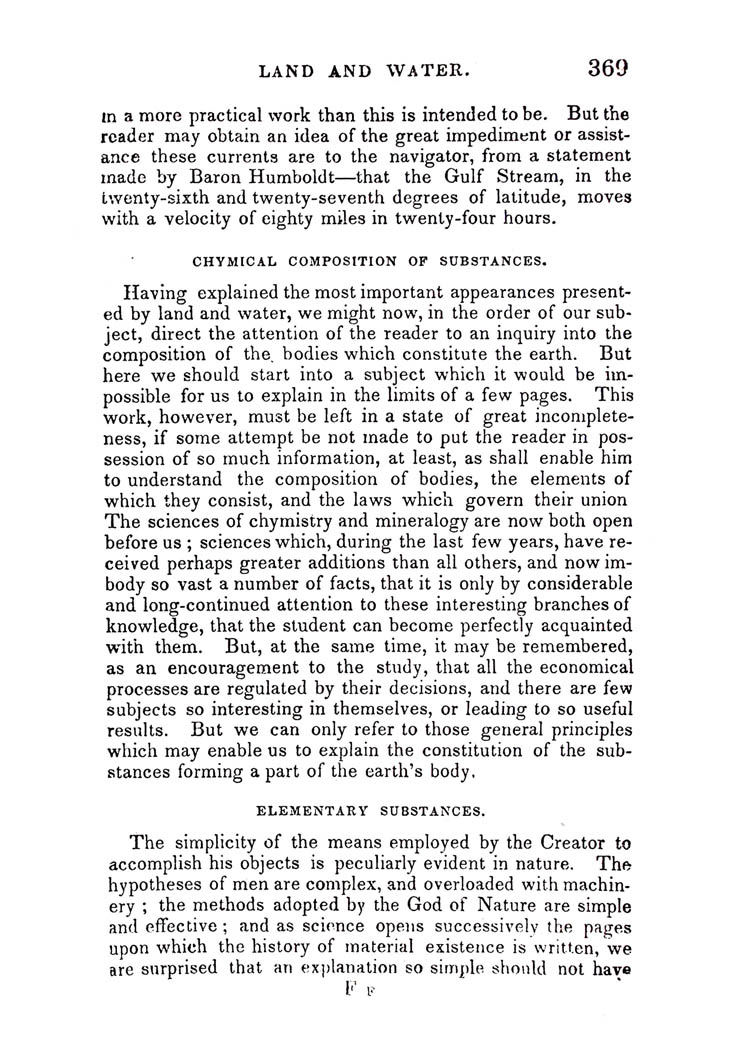 LAND AND WATER. 369

in a more practical work than this is intended to be. But the reader may obtain an idea of the great impediment or assistance these currents are to the navigator, from a statement made by Baron Humboldt—that the Gulf Stream, in the twenty-sixth and twenty-seventh degrees of latitude, moves with a velocity of eighty miles in twenty-four hours.

CHYMICAL COMPOSITION OF SUBSTANCES.

Having explained the most important appearances presented by land and water, we might now, in the order of our subject, direct the attention of the reader to an inquiry into the composition of the bodies which constitute the earth. But here we should start into a subject which it would be impossible for us to explain in the limits of a few pages. This work, however, must be left in a state of great incompleteness, if some attempt be not made to put the reader in possession of so much information, at least, as shall enable him to understand the composition of bodies, the elements of which they consist, and the laws which govern their union The sciences of chymistry and mineralogy are now both open before us ; sciences which, during the last few years, have received perhaps greater additions than all others, and now imbody so vast a number of facts, that it is only by considerable and long-continued attention to these interesting branches of knowledge, that the student can become perfectly acquainted with them. But, at the same time, it may be remembered, as an encouragement to the study, that all the economical processes are regulated by their decisions, and there are few subjects so interesting in themselves, or leading to so useful results. But we can only refer to those general principles which may enable us to explain the constitution of the substances forming a part of the earth's body.

ELEMENTARY SUBSTANCES.

The simplicity of the means employed by the Creator to accomplish his objects is peculiarly evident in nature. The hypotheses of men are complex, and overloaded with machinery ; the methods adopted by the God of Nature are simple and effective ; and as science opens successively the pages upon which the history of material existence is written, we are surprised that an explanation so simple should not have

F F